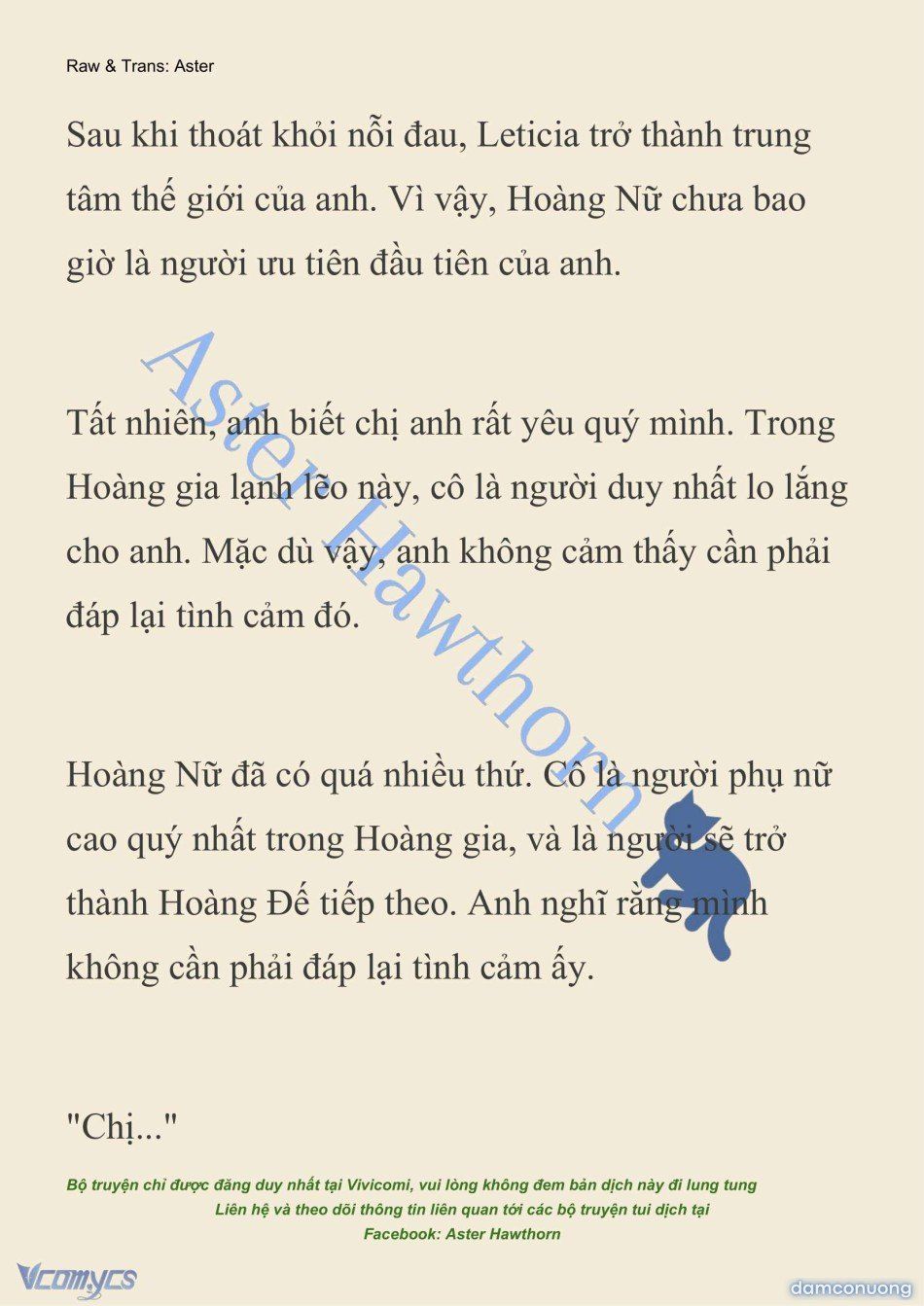 Raw & Trans: Aster

Sau khi thoát khỏi nỗi đau, Leticia trở thành trung tâm thế giới của anh. Vì vậy, Hoàng Nữ chưa bao giờ là người ưu tiên đầu tiên của anh.

Tất nhiên, anh biết chị anh rất yêu quý mình. Trong Hoàng gia lạnh lẽo này, cô là người duy nhất lo lắng cho anh. Mặc dù vậy, anh không cảm thấy cần phải đáp lại tình cảm đó.

Hoàng Nữ đã có quá nhiều thứ. Cô là người phụ nữ cao quý nhất trong Hoàng gia, và là người sẽ trở thành Hoàng Đế tiếp theo. Anh nghĩ rằng mình không cần phải đáp lại tình cảm ấy.

"Chị..."

Aster Hawthorn

Bộ truyện chỉ được đăng duy nhất tại Vivicomi, vui lòng không đem bản dịch này đi lung tung
Liên hệ và theo dõi thông tin liên quan tới các bộ truyện tui dịch tại
Facebook: Aster Hawthorn

Vcomycs

damconuong